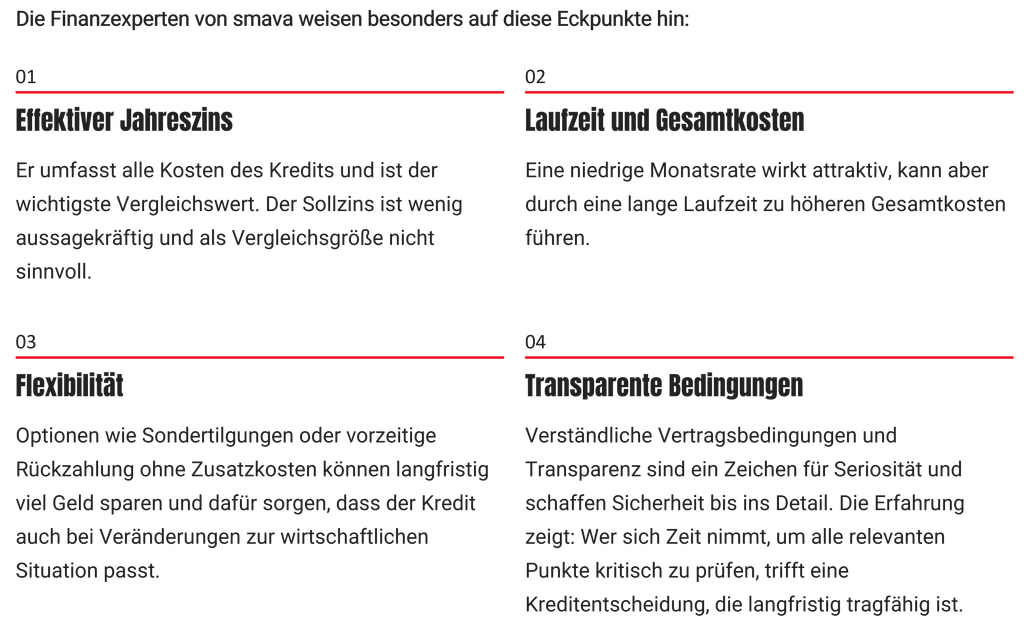 Die Finanzexperten von smava weisen besonders auf diese Eckpunkte hin:

01

Effektiver Jahreszins

Er umfasst alle Kosten des Kredits und ist der wichtigste Vergleichswert. Der Sollzins ist wenig aussagekräftig und als Vergleichsgröße nicht sinnvoll.

02

Laufzeit und Gesamtkosten

Eine niedrige Monatsrate wirkt attraktiv, kann aber durch eine lange Laufzeit zu höheren Gesamtkosten führen.

03

Flexibilität

Optionen wie Sondertilgungen oder vorzeitige Rückzahlung ohne Zusatzkosten können langfristig viel Geld sparen und dafür sorgen, dass der Kredit auch bei Veränderungen zur wirtschaftlichen Situation passt.

04

Transparente Bedingungen

Verständliche Vertragsbedingungen und Transparenz sind ein Zeichen für Seriosität und schaffen Sicherheit bis ins Detail. Die Erfahrung zeigt: Wer sich Zeit nimmt, um alle relevanten Punkte kritisch zu prüfen, trifft eine Kreditentscheidung, die langfristig tragfähig ist.